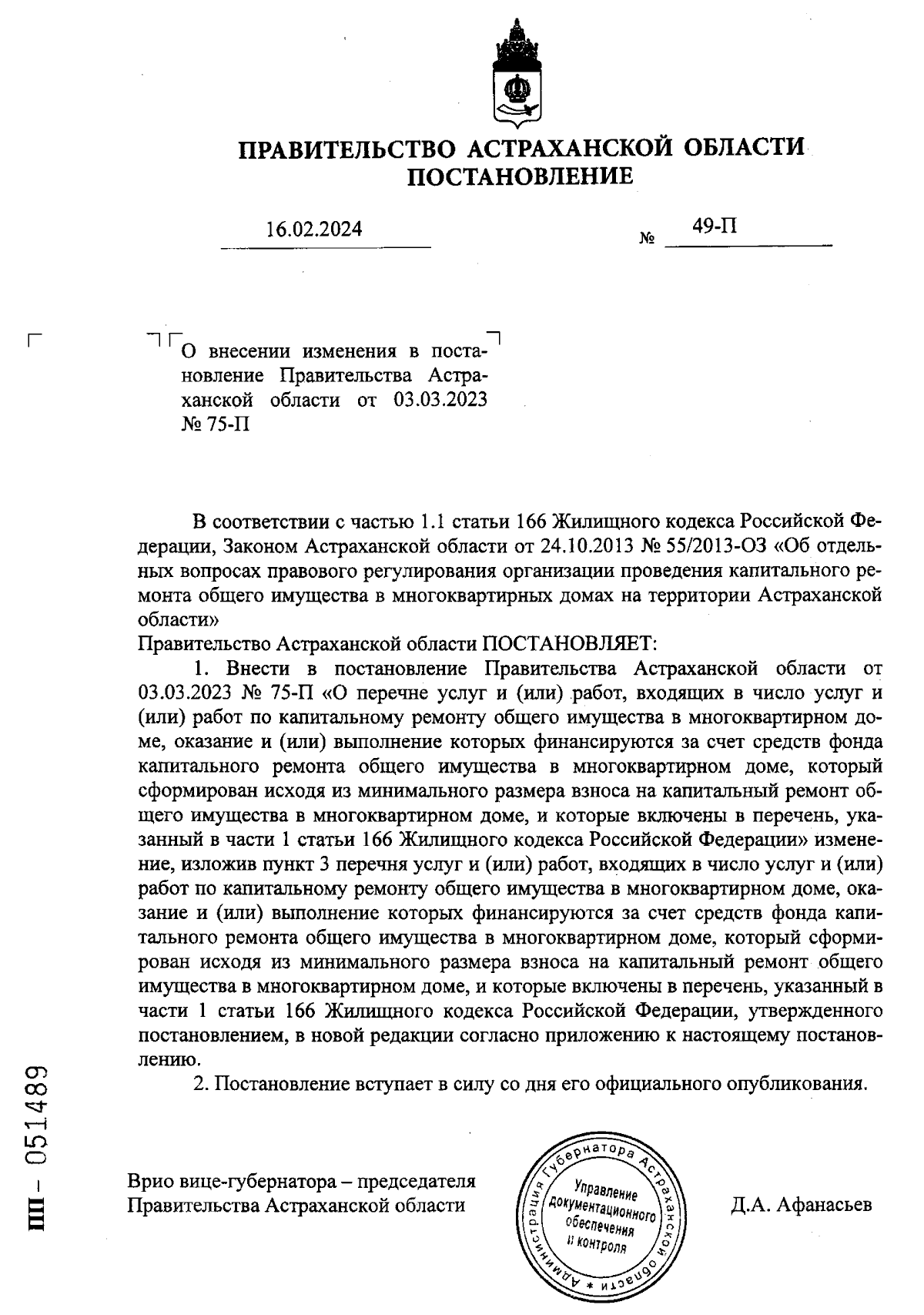 ПРАВИТЕЛЬСТВО АСТРАХАНСКОЙ ОБЛАСТИ
ПОСТАНОВЛЕНИЕ

16.02.2024 № 49-П

О внесении изменения в постановление Правительства Астраханской области от 03.03.2023 № 75-П

В соответствии с частью 1.1 статьи 166 Жилищного кодекса Российской Федерации, Законом Астраханской области от 24.10.2013 № 55/2013-ОЗ «Об отдельных вопросах правового регулирования организации проведения капитального ремонта общего имущества в многоквартирных домах на территории Астраханской области»
Правительство Астраханской области ПОСТАНОВЛЯЕТ:

1. Внести в постановление Правительства Астраханской области от 03.03.2023 № 75-П «О перечне услуг и (или) работ, входящих в число услуг и (или) работ по капитальному ремонту общего имущества в многоквартирном доме, оказание и (или) выполнение которых финансируются за счет средств фонда капитального ремонта общего имущества в многоквартирном доме, который сформирован исходя из минимального размера взноса на капитальный ремонт общего имущества в многоквартирном доме, и которые включены в перечень, указанный в части 1 статьи 166 Жилищного кодекса Российской Федерации» изменение, изложив пункт 3 перечня услуг и (или) работ, входящих в число услуг и (или) работ по капитальному ремонту общего имущества в многоквартирном доме, оказание и (или) выполнение которых финансируются за счет средств фонда капитального ремонта общего имущества в многоквартирном доме, который сформирован исходя из минимального размера взноса на капитальный ремонт общего имущества в многоквартирном доме, и которые включены в перечень, указанный в части 1 статьи 166 Жилищного кодекса Российской Федерации, утвержденного постановлением, в новой редакции согласно приложению к настоящему постановлению.

2. Постановление вступает в силу со дня его официального опубликования.

Врио вице-губернатора – председателя Правительства Астраханской области

Администрация Губернатора Астраханской области * Управление документационного обеспечения и контроля

Д.А. Афанасьев

ПП – 051489